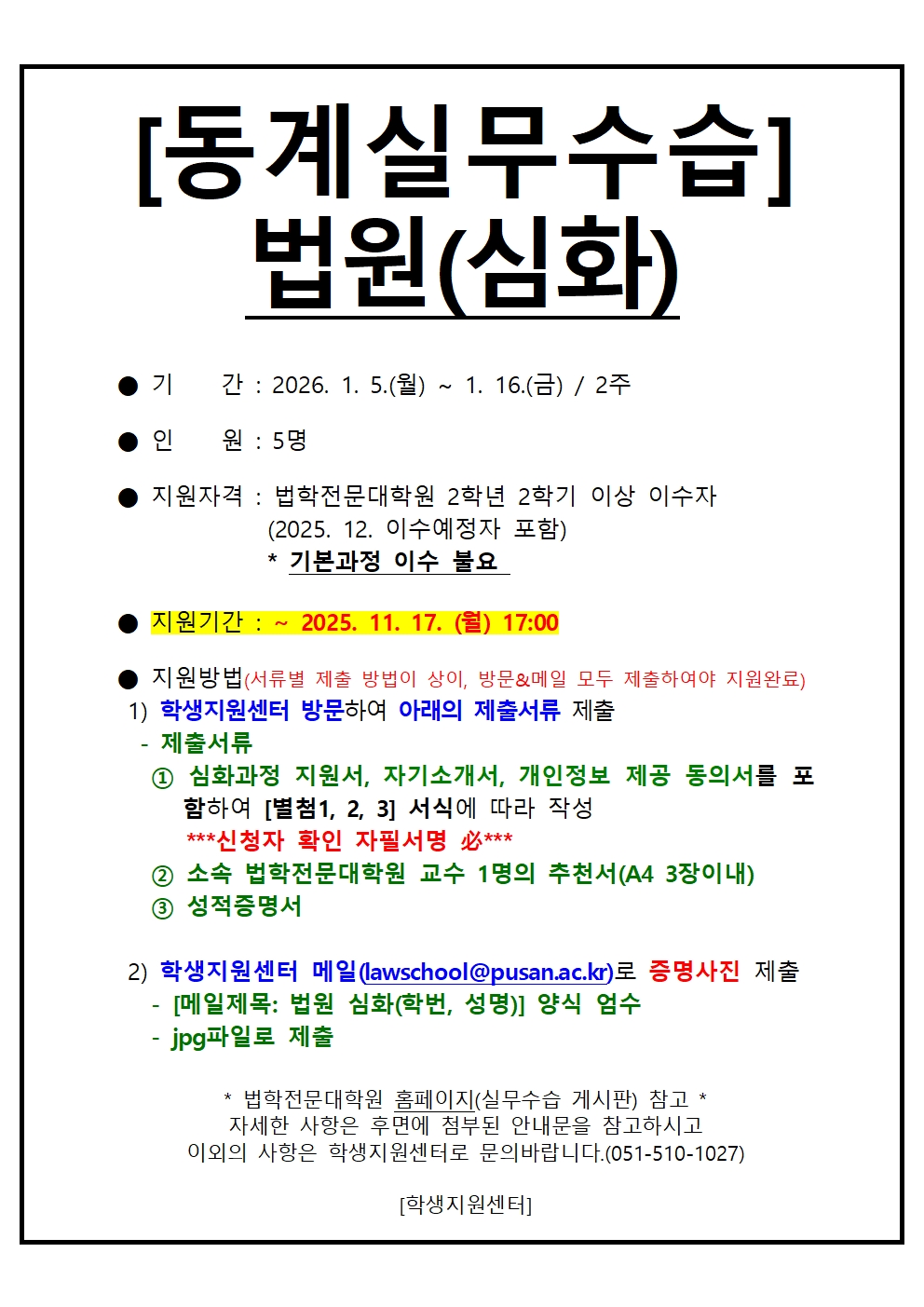 [동계실무수습]
법원(심화)

● 기　　간 : 2026. 1. 5.(월) ~ 1. 16.(금) / 2주

● 인　　원 : 5명

● 지원자격 : 법학전문대학원 2학년 2학기 이상 이수자
(2025. 12. 이수예정자 포함)
* 기본과정 이수 불요

● 지원기간 : ~ 2025. 11. 17. (월) 17:00

● 지원방법(서류별 제출 방법이 상이, 방문&메일 모두 제출하여야 지원완료)
1) 학생지원센터 방문하여 아래의 제출서류 제출
- 제출서류
① 심화과정 지원서, 자기소개서, 개인정보 제공 동의서를 포함하여 [별첨1, 2, 3] 서식에 따라 작성
***신청자 확인 자필서명 必***
② 소속 법학전문대학원 교수 1명의 추천서(A4 3장이내)
③ 성적증명서

2) 학생지원센터 메일(lawschool@pusan.ac.kr)로 증명사진 제출
- [메일제목: 법원 심화(학번, 성명)] 양식 엄수
- jpg파일로 제출

* 법학전문대학원 홈페이지(실무수습 게시판) 참고 *
자세한 사항은 후면에 첨부된 안내문을 참고하시고
이외의 사항은 학생지원센터로 문의바랍니다.(051-510-1027)

[학생지원센터]